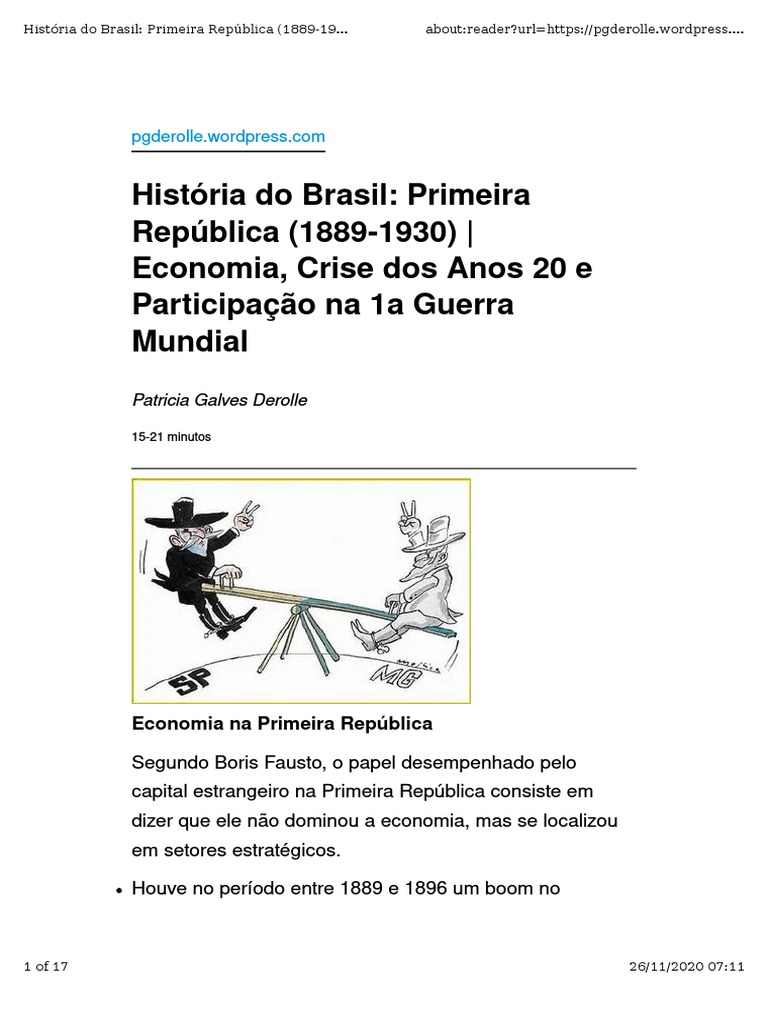 História do Brasil: Primeira República (1889-19...

about:reader?url=https://pgderolle.wordpress....

pgderolle.wordpress.com

História do Brasil: Primeira República (1889-1930) | Economia, Crise dos Anos 20 e Participação na 1a Guerra Mundial

Patricia Galves Derolle

15-21 minutos

SP

MG

Economia na Primeira República

Segundo Boris Fausto, o papel desempenhado pelo capital estrangeiro na Primeira República consiste em dizer que ele não dominou a economia, mas se localizou em setores estratégicos.

• Houve no período entre 1889 e 1896 um boom no

1 of 17

26/11/2020 07:11